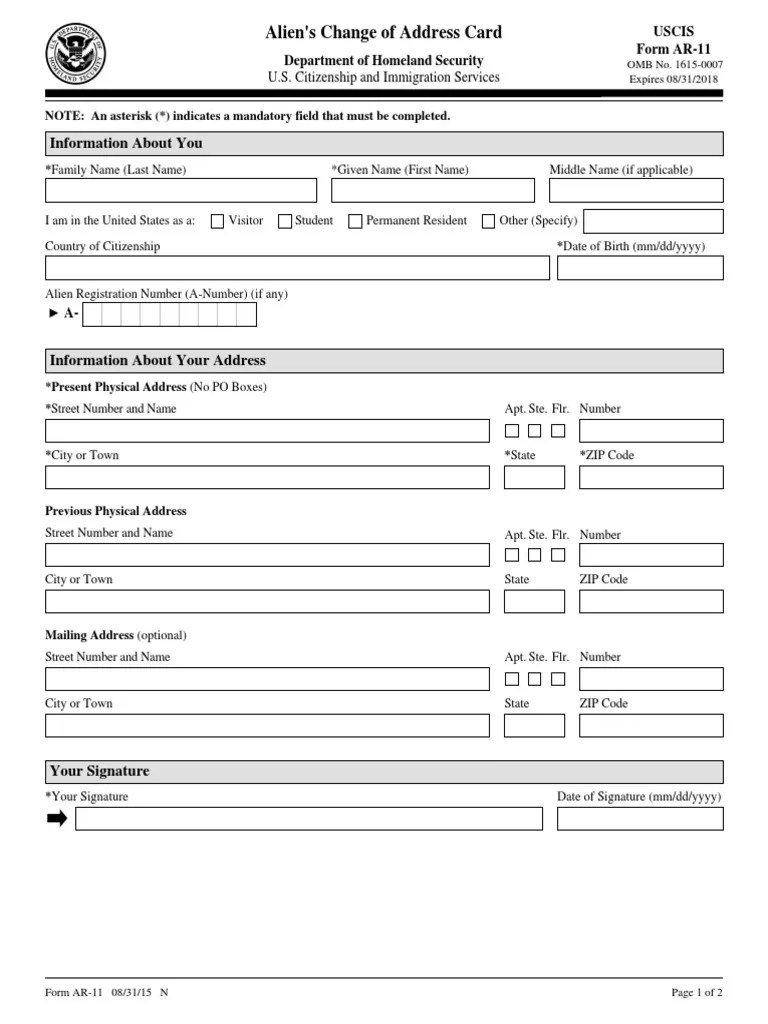 U.S. DEPARTMENT OF HOMELAND SECURITY

Alien's Change of Address Card

Department of Homeland Security
U.S. Citizenship and Immigration Services

USCIS
Form AR-11
OMB No. 1615-0007
Expires 08/31/2018

NOTE: An asterisk (*) indicates a mandatory field that must be completed.

Information About You

*Family Name (Last Name) *Given Name (First Name) Middle Name (if applicable)

I am in the United States as a: Visitor Student Permanent Resident Other (Specify)

Country of Citizenship *Date of Birth (mm/dd/yyyy)

Alien Registration Number (A-Number) (if any)
► A-

Information About Your Address

*Present Physical Address (No PO Boxes)

*Street Number and Name Apt. Ste. Flr. Number

*City or Town *State *ZIP Code

Previous Physical Address

Street Number and Name Apt. Ste. Flr. Number

City or Town State ZIP Code

Mailing Address (optional)

Street Number and Name Apt. Ste. Flr. Number

City or Town State ZIP Code

Your Signature

*Your Signature Date of Signature (mm/dd/yyyy)

Form AR-11 08/31/15 N Page 1 of 2